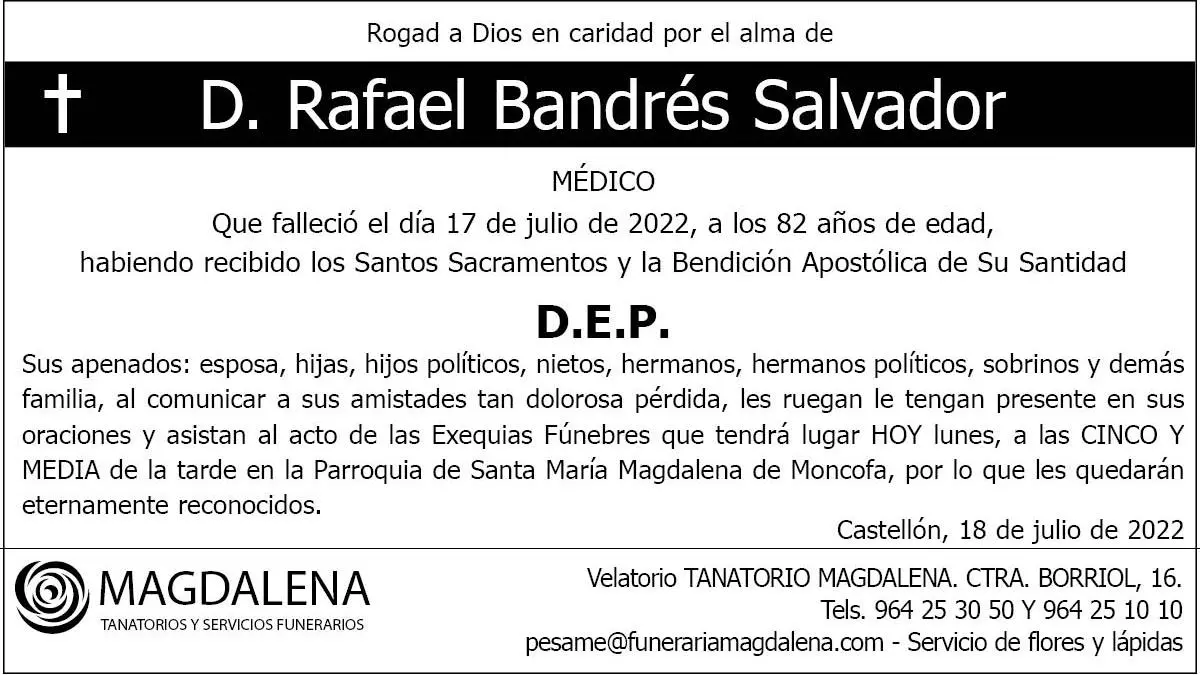 Rogad a Dios en caridad por el alma de

† D. Rafael Bandrés Salvador

MÉDICO

Que falleció el día 17 de julio de 2022, a los 82 años de edad,
habiendo recibido los Santos Sacramentos y la Bendición Apostólica de Su Santidad

D.E.P.

Sus apenados: esposa, hijas, hijos políticos, nietos, hermanos, hermanos políticos, sobrinos y demás familia, al comunicar a sus amistades tan dolorosa pérdida, les ruegan le tengan presente en sus oraciones y asistan al acto de las Exequias Fúnebres que tendrá lugar HOY lunes, a las CINCO Y MEDIA de la tarde en la Parroquia de Santa María Magdalena de Moncofa, por lo que les quedarán eternamente reconocidos.

Castellón, 18 de julio de 2022

MAGDALENA
TANATORIOS Y SERVICIOS FUNERARIOS

Velatorio TANATORIO MAGDALENA. CTRA. BORRIOL, 16.
Tels. 964 25 30 50 Y 964 25 10 10
pesame@funerariamagdalena.com - Servicio de flores y lápidas